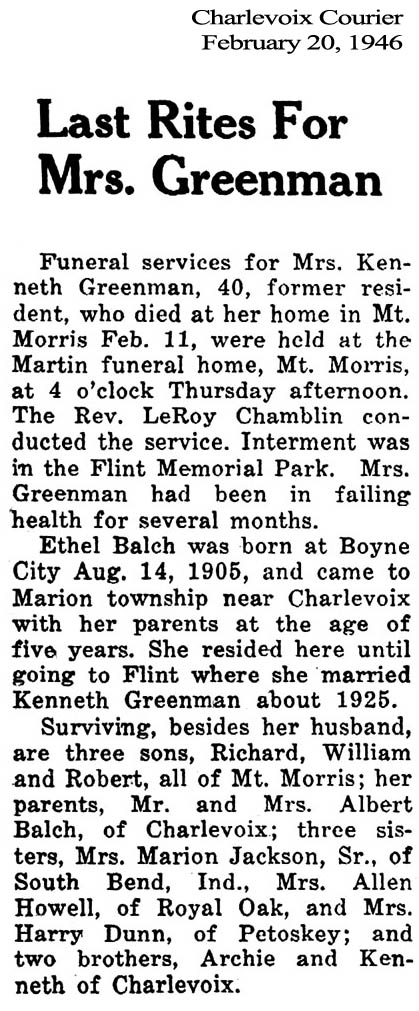 Charlevoix Courier
February 20, 1946

Last Rites For Mrs. Greenman

Funeral services for Mrs. Kenneth Greenman, 40, former resident, who died at her home in Mt. Morris Feb. 11, were held at the Martin funeral home, Mt. Morris, at 4 o'clock Thursday afternoon. The Rev. LeRoy Chamblin conducted the service. Interment was in the Flint Memorial Park. Mrs. Greenman had been in failing health for several months.

Ethel Balch was born at Boyne City Aug. 14, 1905, and came to Marion township near Charlevoix with her parents at the age of five years. She resided here until going to Flint where she married Kenneth Greenman about 1925.

Surviving, besides her husband, are three sons, Richard, William and Robert, all of Mt. Morris; her parents, Mr. and Mrs. Albert Balch, of Charlevoix; three sisters, Mrs. Marion Jackson, Sr., of South Bend, Ind., Mrs. Allen Howell, of Royal Oak, and Mrs. Harry Dunn, of Petoskey; and two brothers, Archie and Kenneth of Charlevoix.